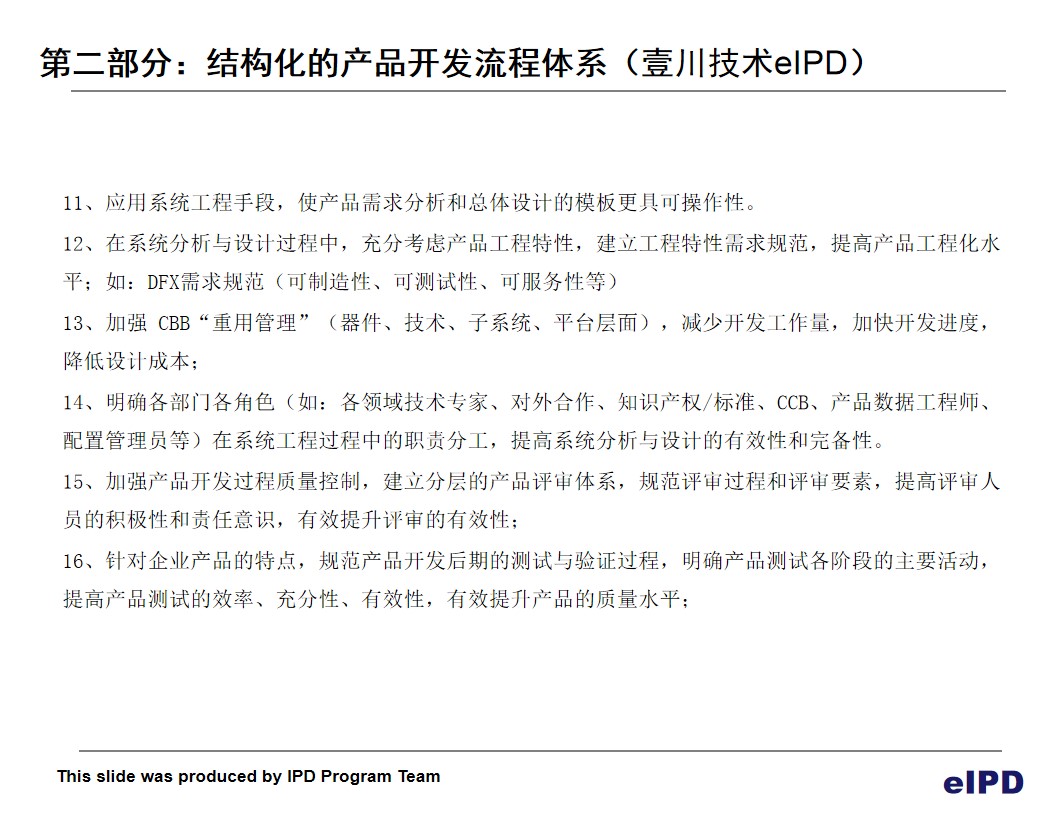 第二部分：结构化的产品开发流程体系（壹川技术eIPD）

11、应用系统工程手段，使产品需求分析和总体设计的模板更具可操作性。

12、在系统分析与设计过程中，充分考虑产品工程特性，建立工程特性需求规范，提高产品工程化水平；如：DFX需求规范（可制造性、可测试性、可服务性等）

13、加强 CBB“重用管理”（器件、技术、子系统、平台层面），减少开发工作量，加快开发进度，降低设计成本；

14、明确各部门各角色（如：各领域技术专家、对外合作、知识产权/标准、CCB、产品数据工程师、配置管理员等）在系统工程过程中的职责分工，提高系统分析与设计的有效性和完备性。

15、加强产品开发过程质量控制，建立分层的产品评审体系，规范评审过程和评审要素，提高评审人员的积极性和责任意识，有效提升评审的有效性；

16、针对企业产品的特点，规范产品开发后期的测试与验证过程，明确产品测试各阶段的主要活动，提高产品测试的效率、充分性、有效性，有效提升产品的质量水平；

This slide was produced by IPD Program Team

eIPD